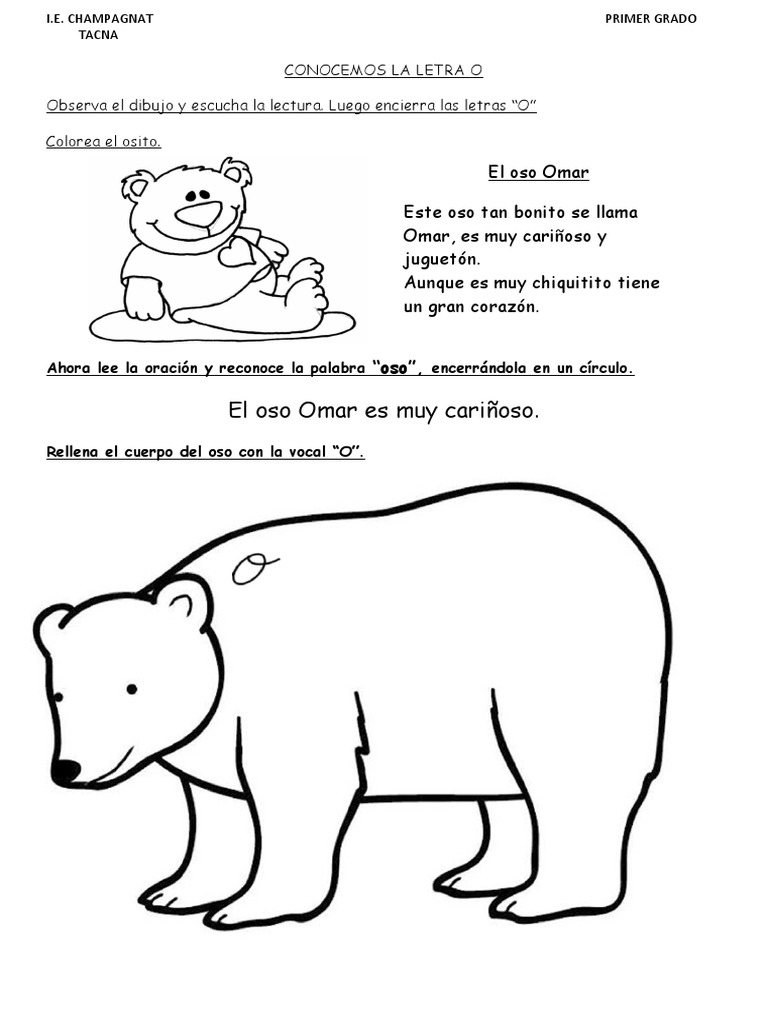 I.E. CHAMPAGNAT
TACNA

PRIMER GRADO

CONOCEMOS LA LETRA O

Observa el dibujo y escucha la lectura. Luego encierra las letras "O"

Colorea el osito.

El oso Omar

Este oso tan bonito se llama Omar, es muy cariñoso y juguetón.
Aunque es muy chiquitito tiene un gran corazón.

Ahora lee la oración y reconoce la palabra "oso", encerrándola en un círculo.

El oso Omar es muy cariñoso.

Rellena el cuerpo del oso con la vocal "O".

O